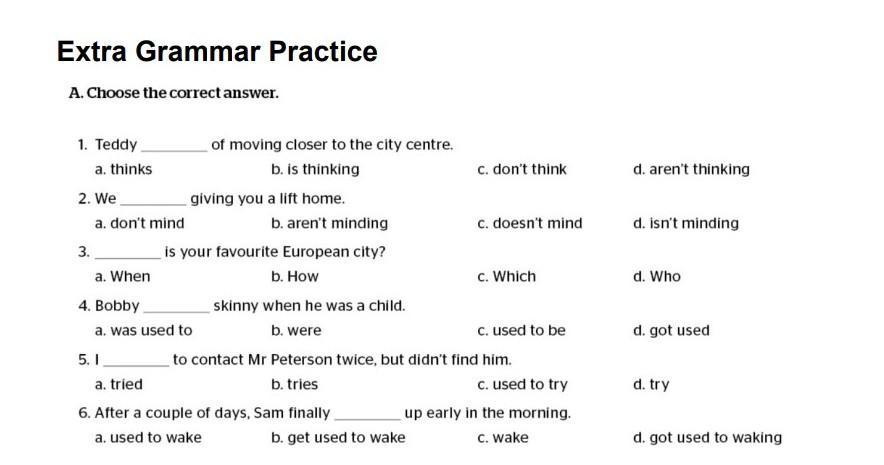 Extra Grammar Practice

A. Choose the correct answer.

1. Teddy ________ of moving closer to the city centre.
a. thinks
b. is thinking
c. don't think
d. aren't thinking

2. We ________ giving you a lift home.
a. don't mind
b. aren't minding
c. doesn't mind
d. isn't minding

3. ________ is your favourite European city?
a. When
b. How
c. Which
d. Who

4. Bobby ________ skinny when he was a child.
a. was used to
b. were
c. used to be
d. got used

5. I ________ to contact Mr Peterson twice, but didn't find him.
a. tried
b. tries
c. used to try
d. try

6. After a couple of days, Sam finally ________ up early in the morning.
a. used to wake
b. get used to wake
c. wake
d. got used to waking